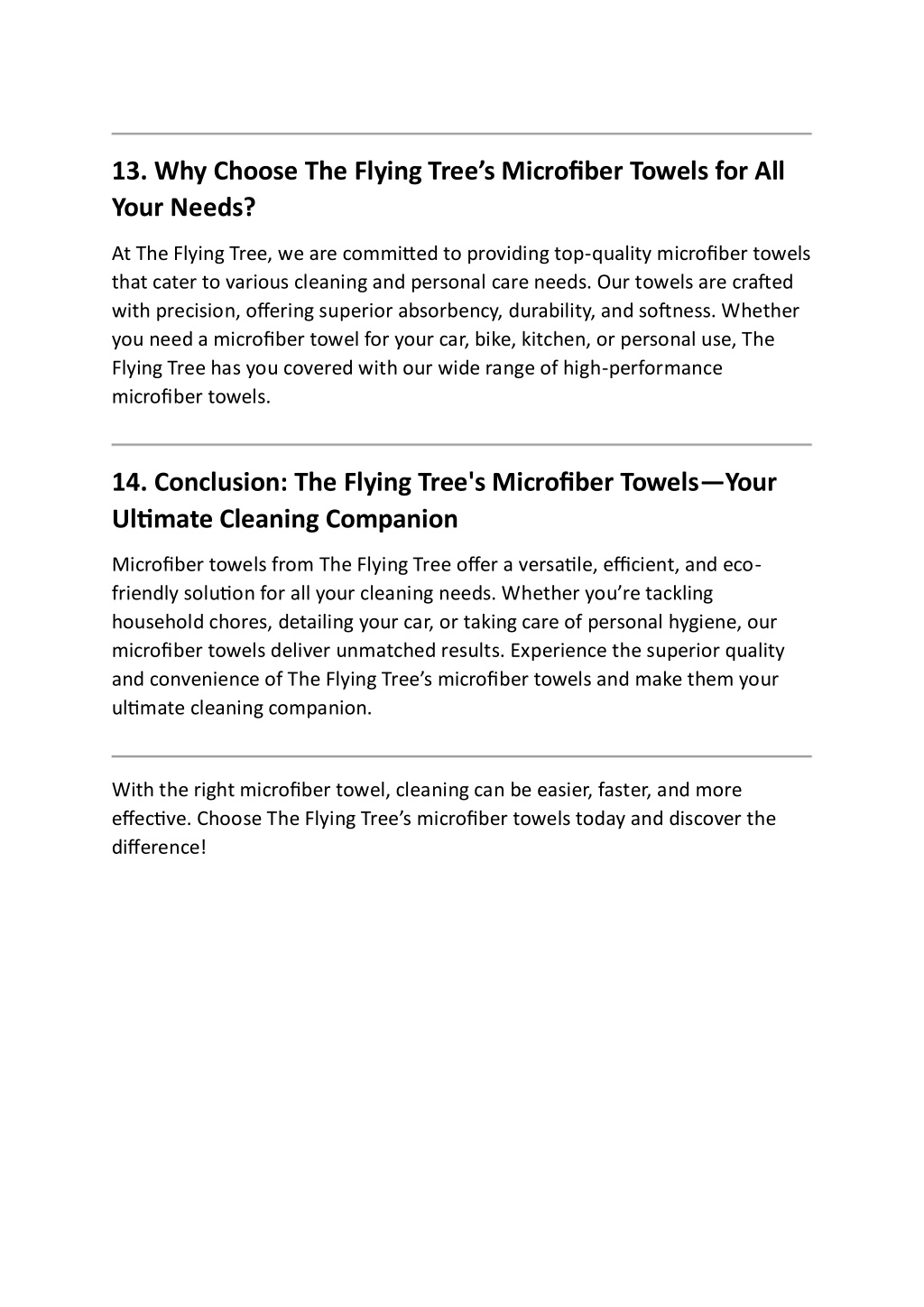 13. Why Choose The Flying Tree’s Microfiber Towels for All Your Needs?

At The Flying Tree, we are committed to providing top-quality microfiber towels that cater to various cleaning and personal care needs. Our towels are crafted with precision, offering superior absorbency, durability, and softness. Whether you need a microfiber towel for your car, bike, kitchen, or personal use, The Flying Tree has you covered with our wide range of high-performance microfiber towels.

14. Conclusion: The Flying Tree's Microfiber Towels—Your Ultimate Cleaning Companion

Microfiber towels from The Flying Tree offer a versatile, efficient, and eco-friendly solution for all your cleaning needs. Whether you’re tackling household chores, detailing your car, or taking care of personal hygiene, our microfiber towels deliver unmatched results. Experience the superior quality and convenience of The Flying Tree’s microfiber towels and make them your ultimate cleaning companion.

With the right microfiber towel, cleaning can be easier, faster, and more effective. Choose The Flying Tree’s microfiber towels today and discover the difference!